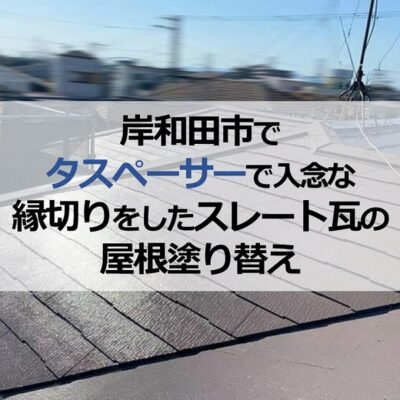 岸和田市で
タスペーサーで入念な
縁切りをしたスレート瓦の
屋根塗り替え